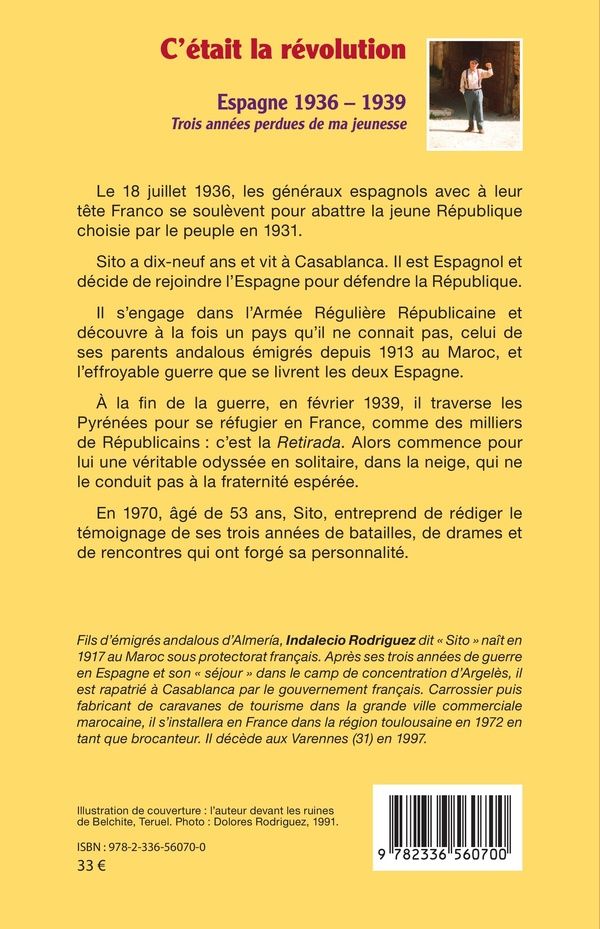 C'était la révolution

Espagne 1936 – 1939
Trois années perdues de ma jeunesse

Le 18 juillet 1936, les généraux espagnols avec à leur tête Franco se soulèvent pour abattre la jeune République choisie par le peuple en 1931.

Sito a dix-neuf ans et vit à Casablanca. Il est Espagnol et décide de rejoindre l'Espagne pour défendre la République.

Il s'engage dans l'Armée Régulière Républicaine et découvre à la fois un pays qu'il ne connait pas, celui de ses parents andalous émigrés depuis 1913 au Maroc, et l'effroyable guerre que se livrent les deux Espagne.

À la fin de la guerre, en février 1939, il traverse les Pyrénées pour se réfugier en France, comme des milliers de Républicains : c'est la Retirada. Alors commence pour lui une véritable odyssée en solitaire, dans la neige, qui ne le conduit pas à la fraternité espérée.

En 1970, âgé de 53 ans, Sito, entreprend de rédiger le témoignage de ses trois années de batailles, de drames et de rencontres qui ont forgé sa personnalité.

Fils d'émigrés andalous d'Almería, Indalecio Rodriguez dit « Sito » naît en 1917 au Maroc sous protectorat français. Après ses trois années de guerre en Espagne et son « séjour » dans le camp de concentration d'Argelès, il est rapatrié à Casablanca par le gouvernement français. Carrossier puis fabricant de caravanes de tourisme dans la grande ville commerciale marocaine, il s'installera en France dans la région toulousaine en 1972 en tant que brocanteur. Il décède aux Varennes (31) en 1997.

Illustration de couverture : l'auteur devant les ruines de Belchite, Teruel. Photo : Dolores Rodriguez, 1991.

ISBN : 978-2-336-56070-0
33 €

9 782336 560700